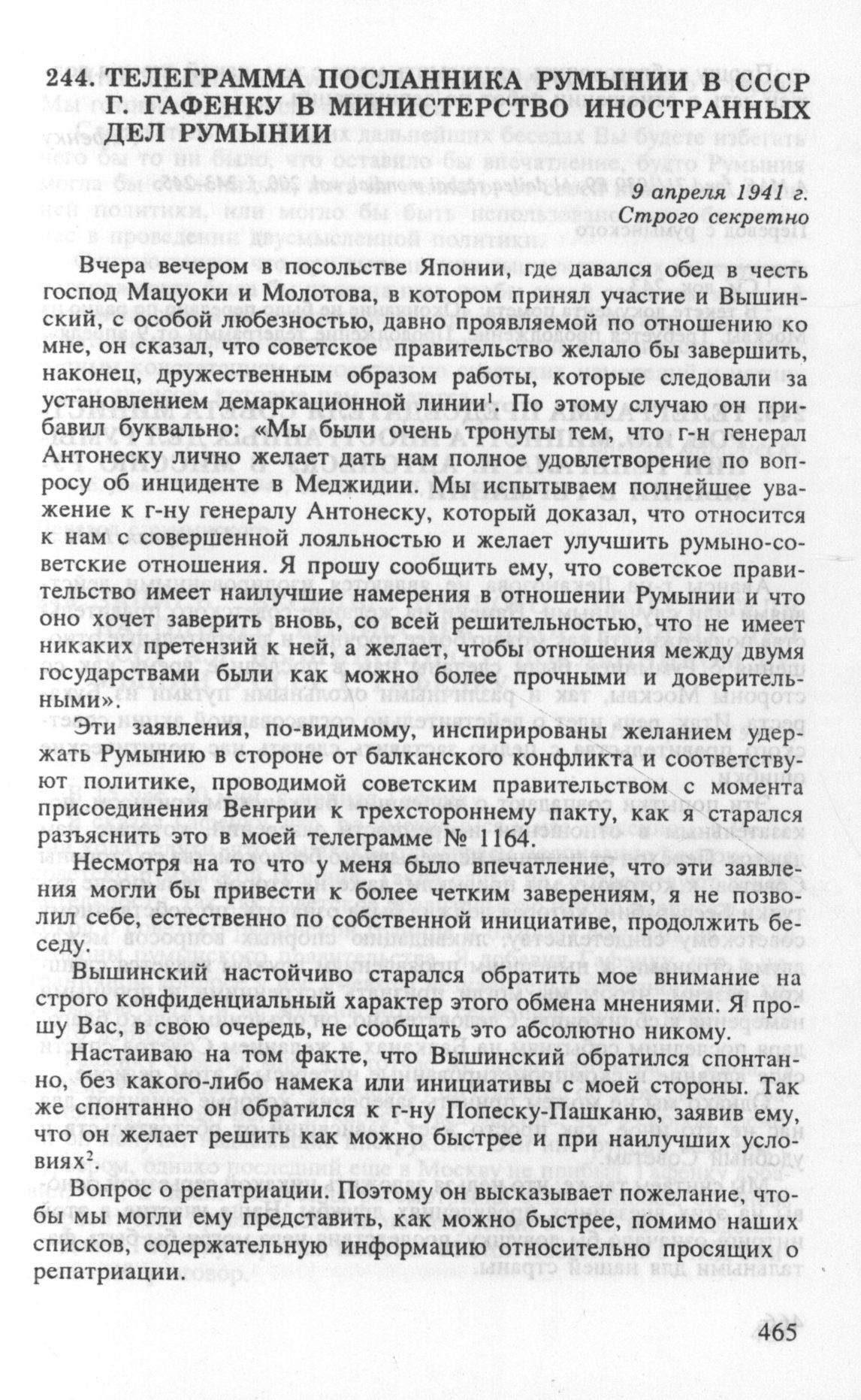 244. ТЕЛЕГРАММА ПОСЛАННИКА РУМЫНИИ В СССР Г. ГАФЕНКУ В МИНИСТЕРСТВО ИНОСТРАННЫХ ДЕЛ РУМЫНИИ

9 апреля 1941 г.
Строго секретно

Вчера вечером в посольстве Японии, где давался обед в честь господ Мацуоки и Молотова, в котором принял участие и Вышинский, с особой любезностью, давно проявляемой по отношению ко мне, он сказал, что советское правительство желало бы завершить, наконец, дружественным образом работы, которые следовали за установлением демаркационной линии$^1$. По этому случаю он прибавил буквально: «Мы были очень тронуты тем, что г-н генерал Антонеску лично желает дать нам полное удовлетворение по вопросу об инциденте в Меджидии. Мы испытываем полнейшее уважение к г-ну генералу Антонеску, который доказал, что относится к нам с совершенной лояльностью и желает улучшить румыно-советские отношения. Я прошу сообщить ему, что советское правительство имеет наилучшие намерения в отношении Румынии и что оно хочет заверить вновь, со всей решительностью, что не имеет никаких претензий к ней, а желает, чтобы отношения между двумя государствами были как можно более прочными и доверительными».

Эти заявления, по-видимому, инспирированы желанием удержать Румынию в стороне от балканского конфликта и соответствуют политике, проводимой советским правительством с момента присоединения Венгрии к трехстороннему пакту, как я старался разъяснить это в моей телеграмме № 1164.

Несмотря на то что у меня было впечатление, что эти заявления могли бы привести к более четким заверениям, я не позволил себе, естественно по собственной инициативе, продолжить беседу.

Вышинский настойчиво старался обратить мое внимание на строго конфиденциальный характер этого обмена мнениями. Я прошу Вас, в свою очередь, не сообщать это абсолютно никому.

Настаиваю на том факте, что Вышинский обратился спонтанно, без какого-либо намека или инициативы с моей стороны. Так же спонтанно он обратился к г-ну Попеску-Пашканю, заявив ему, что он желает решить как можно быстрее и при наилучших условиях$^2$.

Вопрос о репатриации. Поэтому он высказывает пожелание, чтобы мы могли ему представить, как можно быстрее, помимо наших списков, содержательную информацию относительно просящих о репатриации.

465